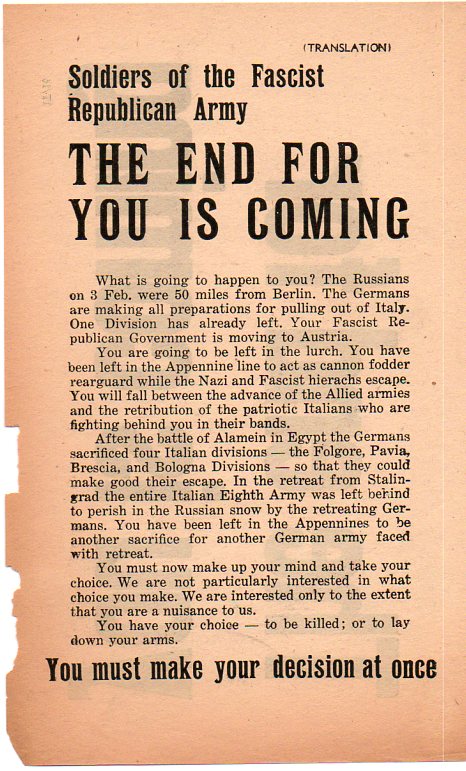 (TRANSLATION)

Soldiers of the Fascist Republican Army

THE END FOR YOU IS COMING

What is going to happen to you? The Russians on 3 Feb. were 50 miles from Berlin. The Germans are making all preparations for pulling out of Italy. One Division has already left. Your Fascist Republican Government is moving to Austria.

You are going to be left in the lurch. You have been left in the Appennine line to act as cannon fodder rearguard while the Nazi and Fascist hierachs escape. You will fall between the advance of the Allied armies and the retribution of the patriotic Italians who are fighting behind you in their bands.

After the battle of Alamein in Egypt the Germans sacrificed four Italian divisions — the Folgore, Pavia, Brescia, and Bologna Divisions — so that they could make good their escape. In the retreat from Stalingrad the entire Italian Eighth Army was left behind to perish in the Russian snow by the retreating Germans. You have been left in the Appennines to be another sacrifice for another German army faced with retreat.

You must now make up your mind and take your choice. We are not particularly interested in what choice you make. We are interested only to the extent that you are a nuisance to us.

You have your choice — to be killed; or to lay down your arms.

You must make your decision at once